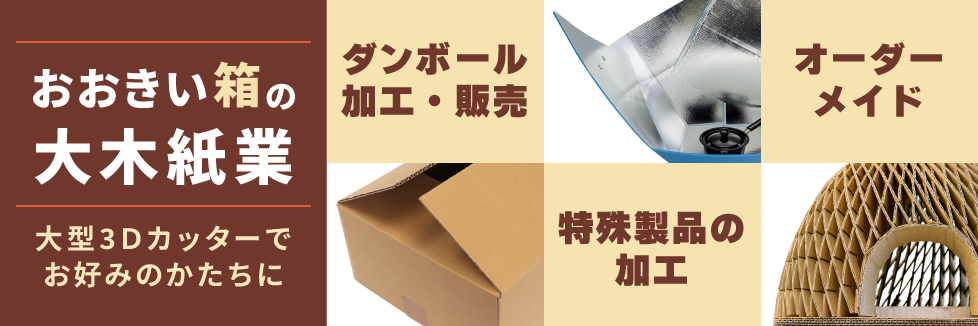 おおきい箱の
大木紙業

大型3Dカッターで
お好みのかたちに

ダンボール
加工・販売

オーダー
メイド

特殊製品の
加工